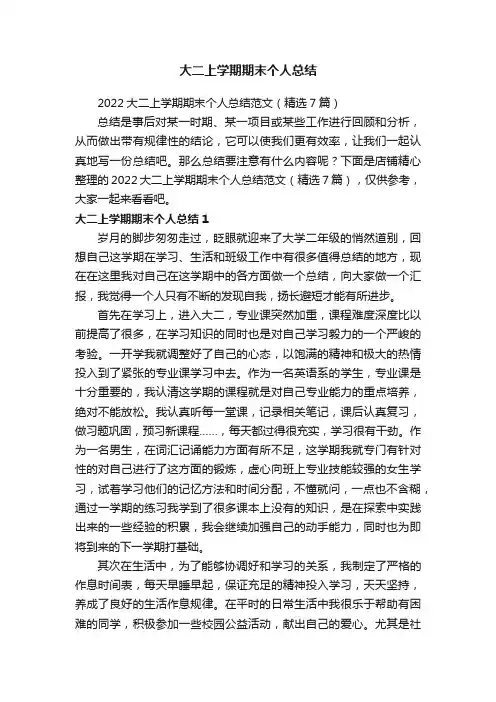 大二上学期期末个人总结

2022 大二上学期期末个人总结范文（精选 7 篇）

总结是事后对某一时期、某一项目或某些工作进行回顾和分析，从而做出带有规律性的结论，它可以使我们更有效率，让我们一起认真地写一份总结吧。那么总结要注意有什么内容呢？下面是店铺精心整理的 2022 大二上学期期末个人总结范文（精选 7 篇），仅供参考，大家一起来看看吧。

大二上学期期末个人总结 1

岁月的脚步匆匆走过，眨眼就迎来了大学二年级的悄然道别，回想自己这学期在学习、生活和班级工作中有很多值得总结的地方，现在在这里我对自己在这学期中的各方面做一个总结，向大家做一个汇报，我觉得一个人只有不断的发现自我，扬长避短才能有所进步。

首先在学习上，进入大二，专业课突然加重，课程难度深度比以前提高了很多，在学习知识的同时也是对自己学习毅力的一个严峻的考验。一开学我就调整好了自己的心态，以饱满的精神和极大的热情投入到了紧张的专业课学习中去。作为一名英语系的学生，专业课是十分重要的，我认清这学期的课程就是对自己专业能力的重点培养，绝对不能放松。我认真听每一堂课，记录相关笔记，课后认真复习，做习题巩固，预习新课程……，每天都过得很充实，学习很有干劲。作为一名男生，在词汇记诵能力方面有所不足，这学期我就专门有针对性的对自己进行了这方面的锻炼，虚心向班上专业技能较强的女生学习，试着学习他们的记忆方法和时间分配，不懂就问，一点也不含糊，通过一学期的练习我学到了很多课本上没有的知识，是在探索中实践出来的一些经验的积累，我会继续加强自己的动手能力，同时也为即将到来的下一学期打基础。

其次在生活中，为了能够协调好和学习的关系，我制定了严格的作息时间表，每天早睡早起，保证充足的精神投入学习，天天坚持，养成了良好的生活作息规律。在平时的日常生活中我很乐于帮助有困难的同学，积极参加一些校园公益活动，献出自己的爱心。尤其是社